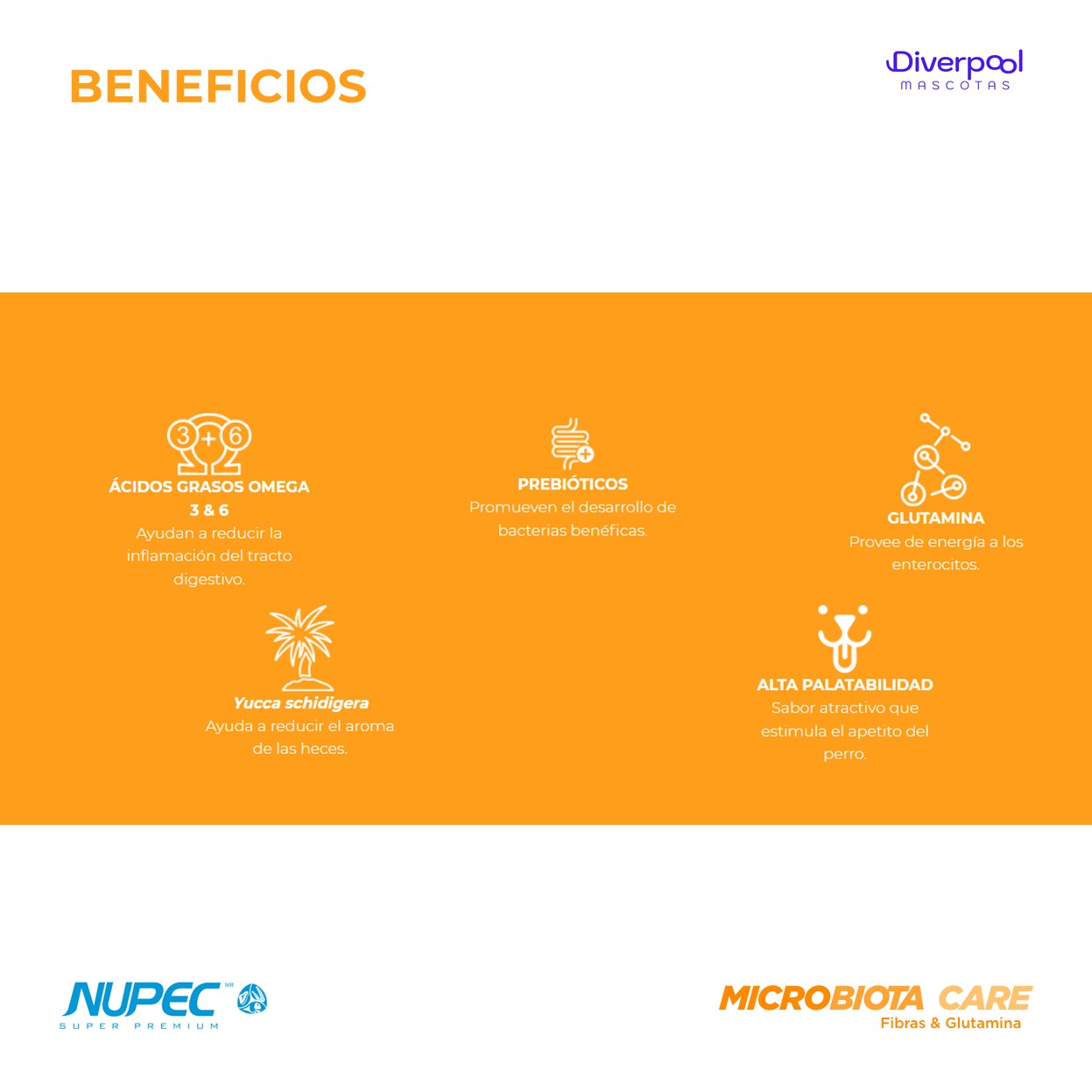 BENEFICIOS

Diverpool
MASCOTAS

3+6
ÁCIDOS GRASOS OMEGA 3 & 6
Ayudan a reducir la inflamación del tracto digestivo.

PREBIÓTICOS
Promueven el desarrollo de bacterias benéficas.

GLUTAMINA
Provee de energía a los enterocitos.

Yucca schidigera
Ayuda a reducir el aroma de las heces.

ALTA PALATABILIDAD
Sabor atractivo que estimula el apetito del perro.

NUPEC MR
SUPER PREMIUM

MICROBIOTA CARE
Fibras & Glutamina